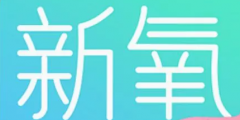 新氧